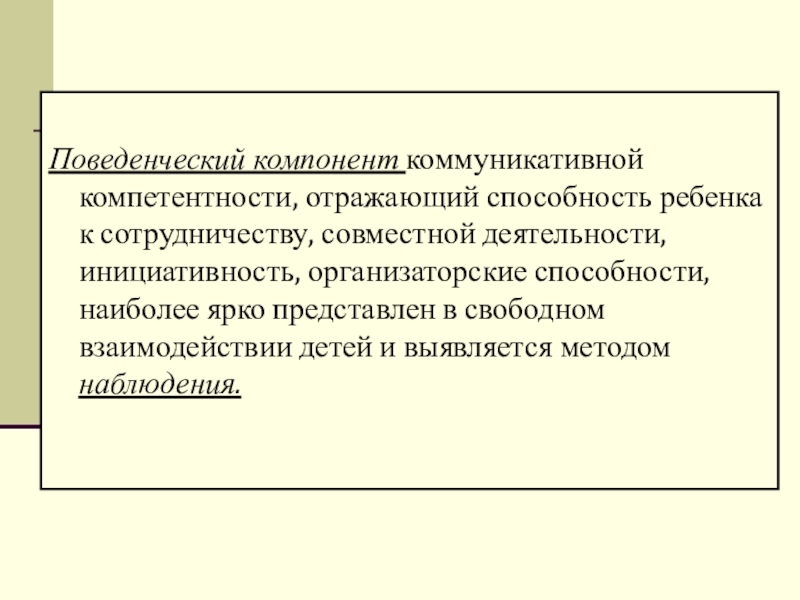 Поведенческий компонент коммуникативной компетентности, отражающий способность ребенка к сотрудничеству, совместной деятельности, инициативность, организаторские способности, наиболее ярко представлен в свободном взаимодействии детей и выявляется методом наблюдения.